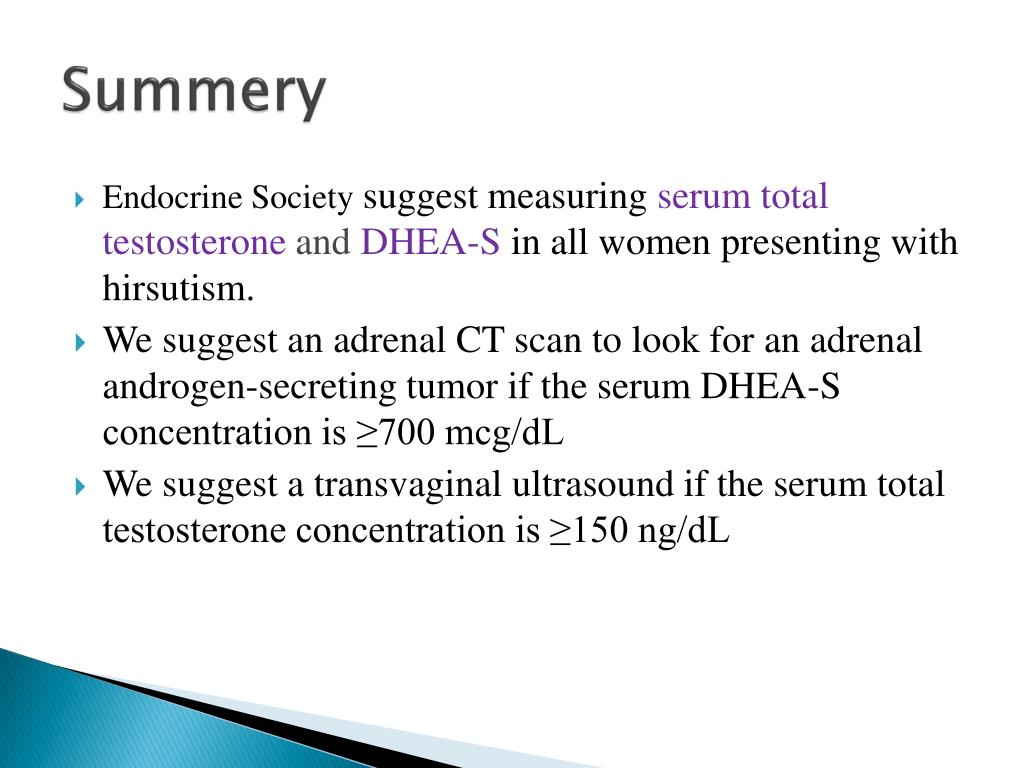 Summery

Endocrine Society suggest measuring serum total testosterone and DHEA-S in all women presenting with hirsutism.

We suggest an adrenal CT scan to look for an adrenal androgen-secreting tumor if the serum DHEA-S concentration is ≥700 mcg/dL

We suggest a transvaginal ultrasound if the serum total testosterone concentration is ≥150 ng/dL